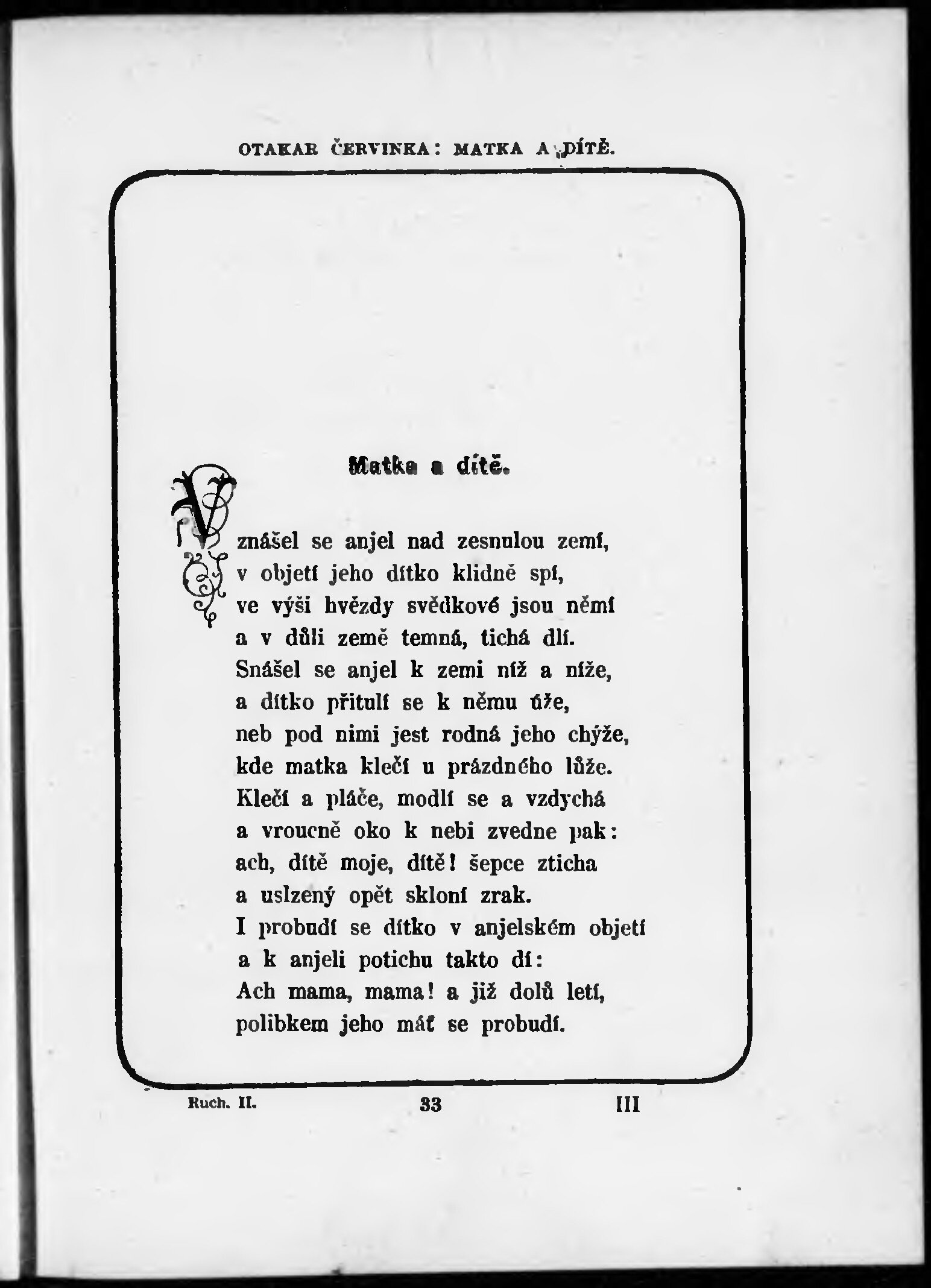 OTAKAR ČERVINKA: MATKA A DÍTĚ.

Matka a dítě.

Vznášel se anjel nad zesnulou zemí,
v objetí jeho dítko klidně spí,
ve výši hvězdy svědkové jsou němí
a v důli země temná, tichá dlí.
Snášel se anjel k zemi níž a níže,
a dítko přitulí se k němu úže,
neb pod nimi jest rodná jeho chýže,
kde matka klečí u prázdného lůže.
Klečí a pláče, modlí se a vzdychá
a vroucně oko k nebi zvedne pak:
ach, dítě moje, dítě! šepce zticha
a uslzený opět skloní zrak.
I probudí se dítko v anjelském objetí
a k anjeli potichu takto dí:
Ach mama, mama! a již dolů letí,
polibkem jeho máť se probudí.

Ruch. II. 33 III